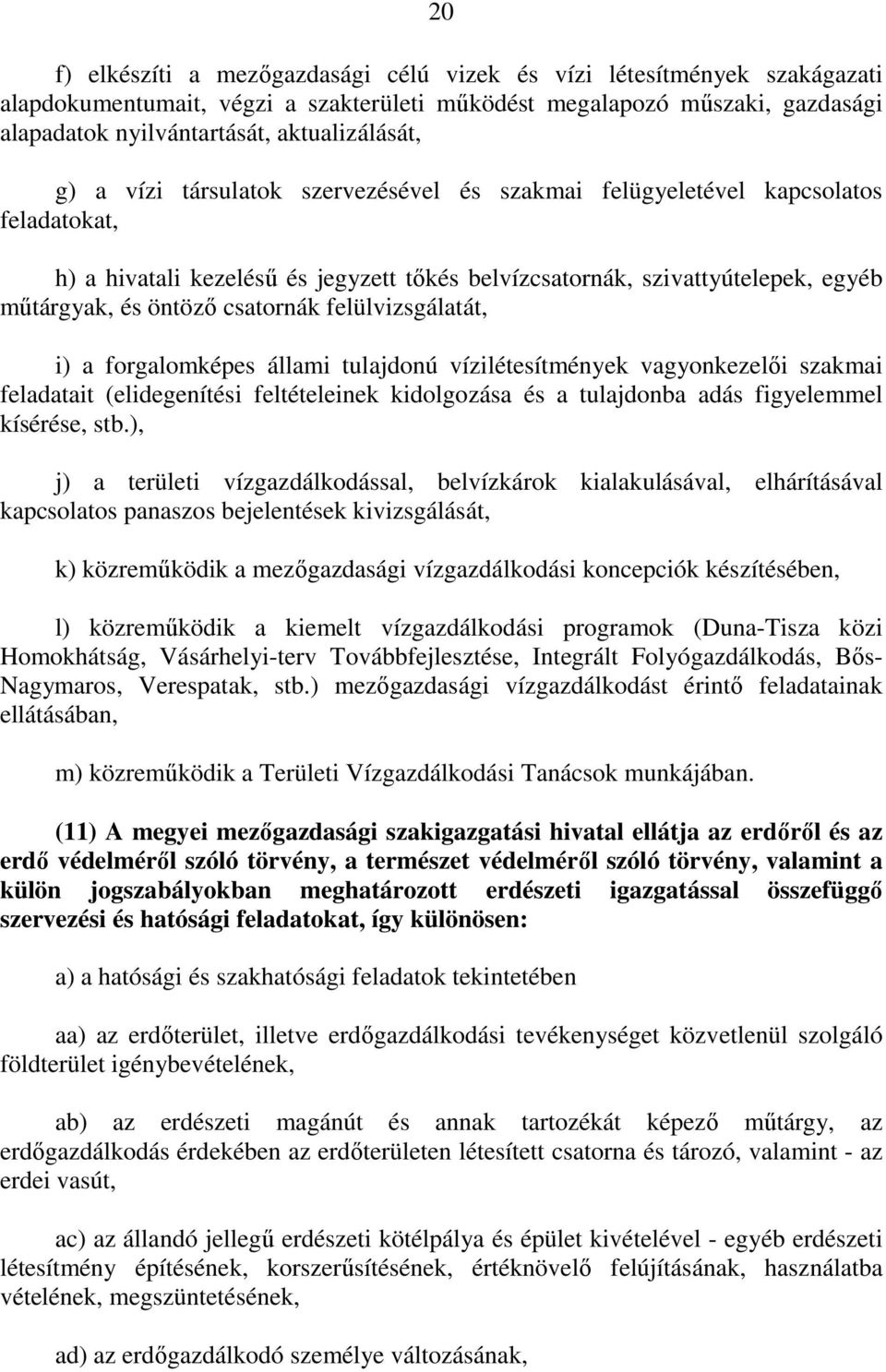 20

f) elkészíti a mezőgazdasági célú vizek és vízi létesítmények szakágazati alapdokumentumait, végzi a szakterületi működést megalapozó műszaki, gazdasági alapadatok nyilvántartását, aktualizálását,

g) a vízi társulatok szervezésével és szakmai felügyeletével kapcsolatos feladatokat,

h) a hivatali kezelésű és jegyzett tőkés belvízcsatornák, szivattyútelepek, egyéb műtárgyak, és öntöző csatornák felülvizsgálatát,

i) a forgalomképes állami tulajdonú vízilétesítmények vagyonkezelői szakmai feladatait (elidegenítési feltételeinek kidolgozása és a tulajdonba adás figyelemmel kísérése, stb.),

j) a területi vízgazdálkodással, belvízkárok kialakulásával, elhárításával kapcsolatos panaszos bejelentések kivizsgálását,

k) közreműködik a mezőgazdasági vízgazdálkodási koncepciók készítésében,

l) közreműködik a kiemelt vízgazdálkodási programok (Duna-Tisza közi Homokhátság, Vásárhelyi-terv Továbbfejlesztése, Integrált Folyógazdálkodás, Bős-Nagymaros, Verespatak, stb.) mezőgazdasági vízgazdálkodást érintő feladatainak ellátásában,

m) közreműködik a Területi Vízgazdálkodási Tanácsok munkájában.

(11) A megyei mezőgazdasági szakigazgatási hivatal ellátja az erdőről és az erdő védelméről szóló törvény, a természet védelméről szóló törvény, valamint a külön jogszabályokban meghatározott erdészeti igazgatással összefüggő szervezési és hatósági feladatokat, így különösen:

a) a hatósági és szakhatósági feladatok tekintetében

aa) az erdőterület, illetve erdőgazdálkodási tevékenységet közvetlenül szolgáló földterület igénybevételének,

ab) az erdészeti magánút és annak tartozékát képező műtárgy, az erdőgazdálkodás érdekében az erdőterületen létesített csatorna és tározó, valamint - az erdei vasút,

ac) az állandó jellegű erdészeti kötélpálya és épület kivételével - egyéb erdészeti létesítmény építésének, korszerűsítésének, értéknövelő felújításának, használatba vételének, megszüntetésének,

ad) az erdőgazdálkodó személye változásának,